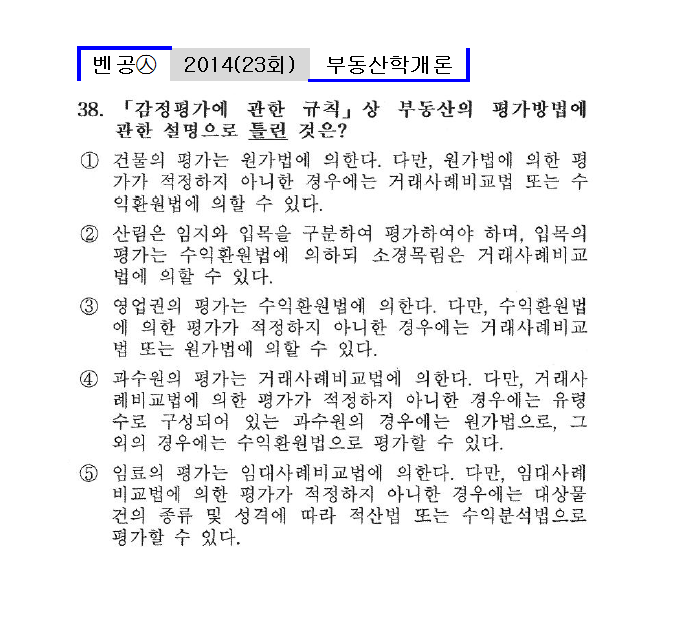 벤공㉦ 2014(23회) 부동산학개론

38. 「감정평가에 관한 규칙」상 부동산의 평가방법에 관한 설명으로 틀린 것은?

① 건물의 평가는 원가법에 의한다. 다만, 원가법에 의한 평가가 적정하지 아니한 경우에는 거래사례비교법 또는 수익환원법에 의할 수 있다.

② 산림은 임지와 입목을 구분하여 평가하여야 하며, 입목의 평가는 수익환원법에 의하되 소경목림은 거래사례비교법에 의할 수 있다.

③ 영업권의 평가는 수익환원법에 의한다. 다만, 수익환원법에 의한 평가가 적정하지 아니한 경우에는 거래사례비교법 또는 원가법에 의할 수 있다.

④ 과수원의 평가는 거래사례비교법에 의한다. 다만, 거래사례비교법에 의한 평가가 적정하지 아니한 경우에는 유령수로 구성되어 있는 과수원의 경우에는 원가법으로, 그 외의 경우에는 수익환원법으로 평가할 수 있다.

⑤ 임료의 평가는 임대사례비교법에 의한다. 다만, 임대사례비교법에 의한 평가가 적정하지 아니한 경우에는 대상물건의 종류 및 성격에 따라 적산법 또는 수익분석법으로 평가할 수 있다.